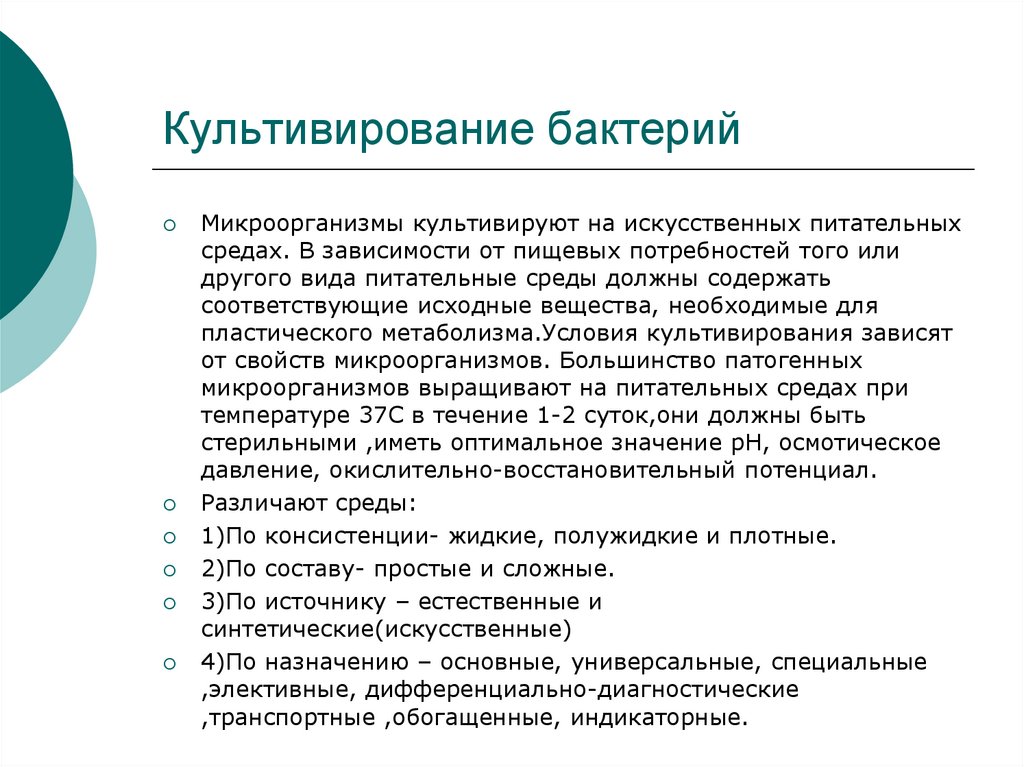 Культивирование бактерий

Микроорганизмы культивируют на искусственных питательных средах. В зависимости от пищевых потребностей того или другого вида питательные среды должны содержать соответствующие исходные вещества, необходимые для пластического метаболизма.Условия культивирования зависят от свойств микроорганизмов. Большинство патогенных микроорганизмов выращивают на питательных средах при температуре 37С в течение 1-2 суток,они должны быть стерильными ,иметь оптимальное значение pH, осмотическое давление, окислительно-восстановительный потенциал.

Различают среды:

1)По консистенции- жидкие, полужидкие и плотные.

2)По составу- простые и сложные.

3)По источнику – естественные и синтетические(искусственные)

4)По назначению – основные, универсальные, специальные ,элективные, дифференциально-диагностические ,транспортные ,обогащенные, индикаторные.